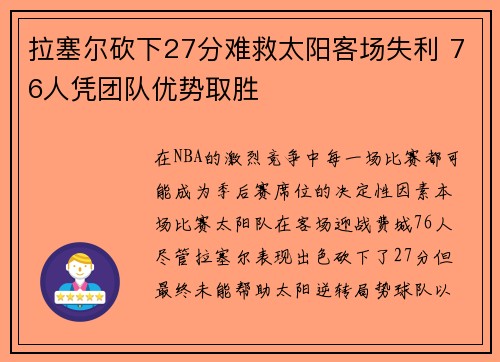 拉塞尔砍下27分难救太阳客场失利 76人凭团队优势取胜

在NBA的激烈竞争中每一场比赛都可能成为季后赛席位的决定性因素本场比赛太阳队在客场迎战费城76人尽管拉塞尔表现出色砍下了27分但最终未能帮助太阳逆转局势球队以